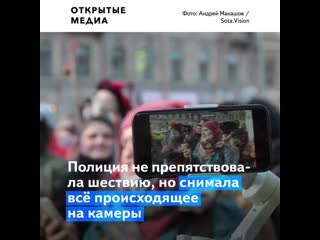 ОТКРЫТЫЕ МЕДИА

Фото: Андрей Макашов / Sota.Vision

Полиция не препятствовала шествию, но снимала всё происходящее на камеры